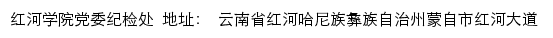 红河学院党委纪检处 地址： 云南省红河哈尼族彝族自治州蒙自市红河大道